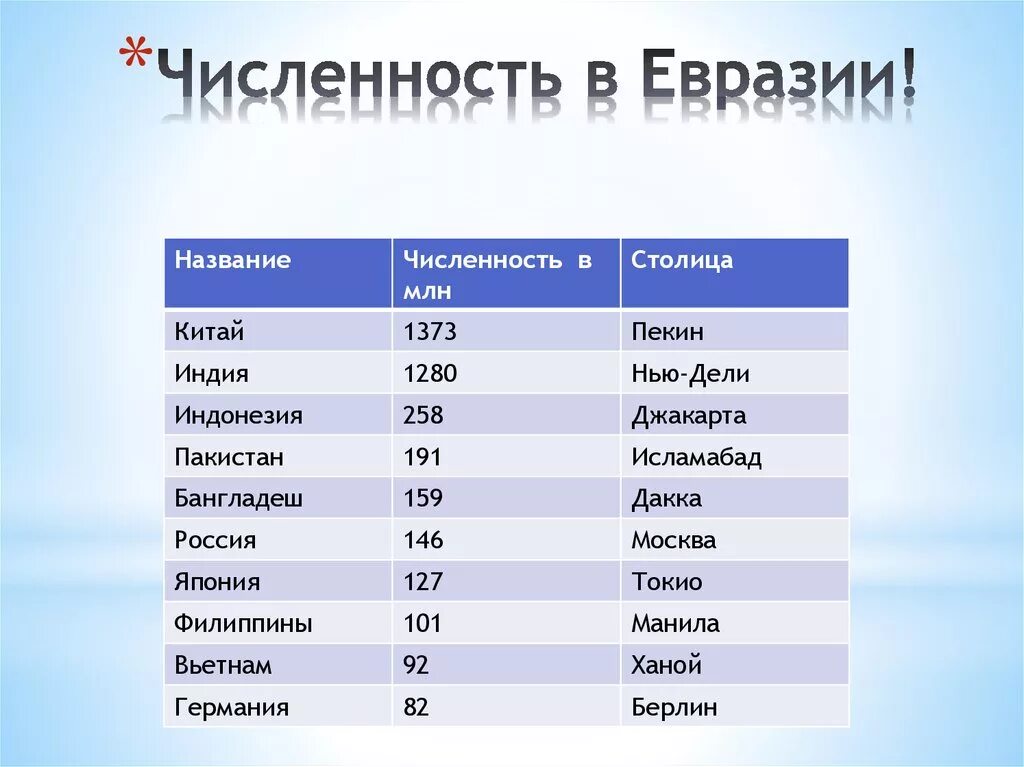 *Численность в Евразии!

| Название | Численность в млн | Столица |
|---|---|---|
| Китай | 1373 | Пекин |
| Индия | 1280 | Нью-Дели |
| Индонезия | 258 | Джакарта |
| Пакистан | 191 | Исламабад |
| Бангладеш | 159 | Дакка |
| Россия | 146 | Москва |
| Япония | 127 | Токио |
| Филиппины | 101 | Манила |
| Вьетнам | 92 | Ханой |
| Германия | 82 | Берлин |